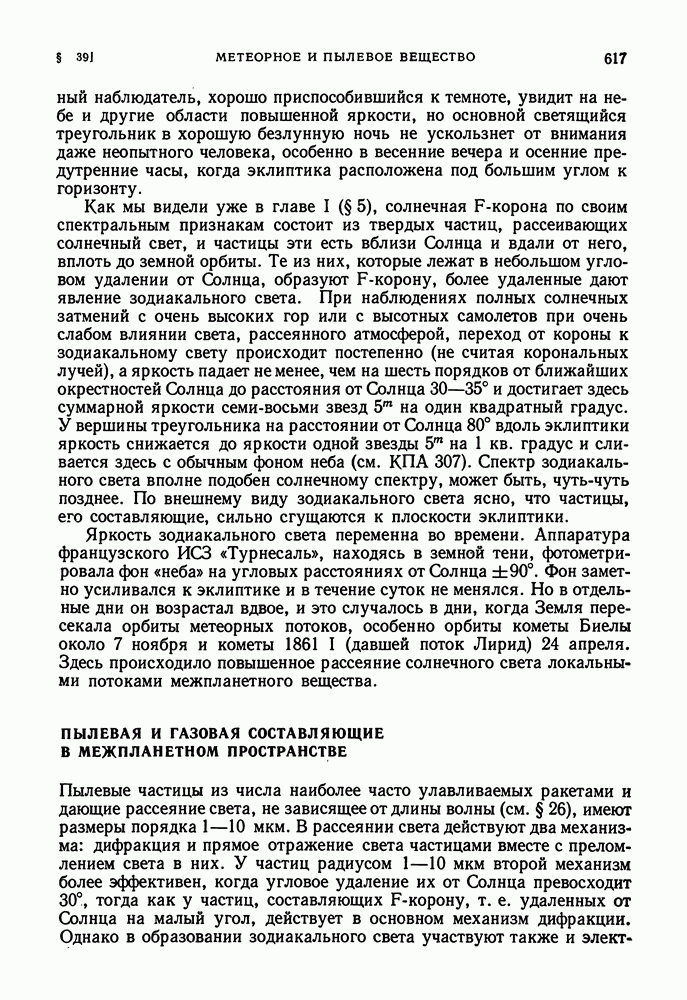 § 39]    МЕТЕОРНОЕ И ПЫЛЕВОЕ ВЕЩЕСТВО    617

ный наблюдатель, хорошо приспособившийся к темноте, увидит на небе и другие области повышенной яркости, но основной светящийся треугольник в хорошую безлунную ночь не ускользнет от внимания даже неопытного человека, особенно в весенние вечера и осенние предутренние часы, когда эклиптика расположена под большим углом к горизонту.

Как мы видели уже в главе I (§ 5), солнечная F-корона по своим спектральным признакам состоит из твердых частиц, рассеивающих солнечный свет, и частицы эти есть вблизи Солнца и вдали от него, вплоть до земной орбиты. Те из них, которые лежат в небольшом угловом удалении от Солнца, образуют F-корону, более удаленные дают явление зодиакального света. При наблюдениях полных солнечных затмений с очень высоких гор или с высотных самолетов при очень слабом влиянии света, рассеянного атмосферой, переход от короны к зодиакальному свету происходит постепенно (не считая корональных лучей), а яркость падает не менее, чем на шесть порядков от ближайших окрестностей Солнца до расстояния от Солнца 30—35° и достигает здесь суммарной яркости семи-восьми звезд $5^m$ на один квадратный градус. У вершины треугольника на расстоянии от Солнца 80° вдоль эклиптики яркость снижается до яркости одной звезды $5^m$ на 1 кв. градус и сливается здесь с обычным фоном неба (см. КПА 307). Спектр зодиакального света вполне подобен солнечному спектру, может быть, чуть-чуть позднее. По внешнему виду зодиакального света ясно, что частицы, его составляющие, сильно сгущаются к плоскости эклиптики.

Яркость зодиакального света переменна во времени. Аппаратура французского ИСЗ «Турнесаль», находясь в земной тени, фотометрировала фон «неба» на угловых расстояниях от Солнца $\pm 90°$. Фон заметно усиливался к эклиптике и в течение суток не менялся. Но в отдельные дни он возрастал вдвое, и это случалось в дни, когда Земля пересекала орбиты метеорных потоков, особенно орбиты кометы Биелы около 7 ноября и кометы 1861 I (давшей поток Лирид) 24 апреля. Здесь происходило повышенное рассеяние солнечного света локальными потоками межпланетного вещества.

ПЫЛЕВАЯ И ГАЗОВАЯ СОСТАВЛЯЮЩИЕ В МЕЖПЛАНЕТНОМ ПРОСТРАНСТВЕ

Пылевые частицы из числа наиболее часто улавливаемых ракетами и дающие рассеяние света, не зависящее от длины волны (см. § 26), имеют размеры порядка 1—10 мкм. В рассеянии света действуют два механизма: дифракция и прямое отражение света частицами вместе с преломлением света в них. У частиц радиусом 1—10 мкм второй механизм более эффективен, когда угловое удаление их от Солнца превосходит 30°, тогда как у частиц, составляющих F-корону, т. е. удаленных от Солнца на малый угол, действует в основном механизм дифракции. Однако в образовании зодиакального света участвуют также и элект-